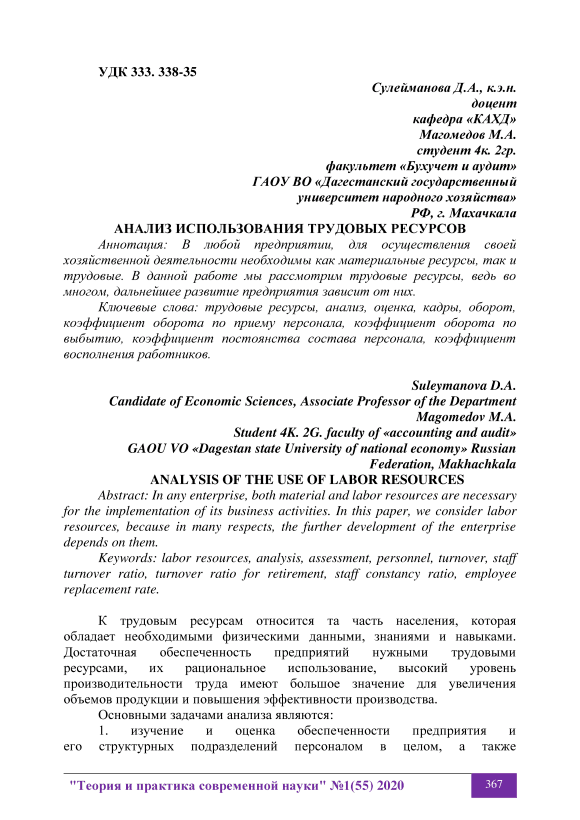 УДК 333. 338-35

Сулейманова Д.А., к.э.н.
доцент
кафедра «КАХД»
Магомедов М.А.
студент 4к. 2гр.
факультет «Бухучет и аудит»
ГАОУ ВО «Дагестанский государственный
университет народного хозяйства»
РФ, г. Махачкала

АНАЛИЗ ИСПОЛЬЗОВАНИЯ ТРУДОВЫХ РЕСУРСОВ

Аннотация: В любой предприятии, для осуществления своей хозяйственной деятельности необходимы как материальные ресурсы, так и трудовые. В данной работе мы рассмотрим трудовые ресурсы, ведь во многом, дальнейшее развитие предприятия зависит от них.

Ключевые слова: трудовые ресурсы, анализ, оценка, кадры, оборот, коэффициент оборота по приему персонала, коэффициент оборота по выбытию, коэффициент постоянства состава персонала, коэффициент восполнения работников.

Suleymanova D.A.
Candidate of Economic Sciences, Associate Professor of the Department
Magomedov M.A.
Student 4K. 2G. faculty of «accounting and audit»
GAOU VO «Dagestan state University of national economy» Russian Federation, Makhachkala

ANALYSIS OF THE USE OF LABOR RESOURCES

Abstract: In any enterprise, both material and labor resources are necessary for the implementation of its business activities. In this paper, we consider labor resources, because in many respects, the further development of the enterprise depends on them.

Keywords: labor resources, analysis, assessment, personnel, turnover, staff turnover ratio, turnover ratio for retirement, staff constancy ratio, employee replacement rate.

К трудовым ресурсам относится та часть населения, которая обладает необходимыми физическими данными, знаниями и навыками. Достаточная обеспеченность предприятий нужными трудовыми ресурсами, их рациональное использование, высокий уровень производительности труда имеют большое значение для увеличения объемов продукции и повышения эффективности производства.

Основными задачами анализа являются:

1. изучение и оценка обеспеченности предприятия и его структурных подразделений персоналом в целом, а также

"Теория и практика современной науки" №1(55) 2020 367